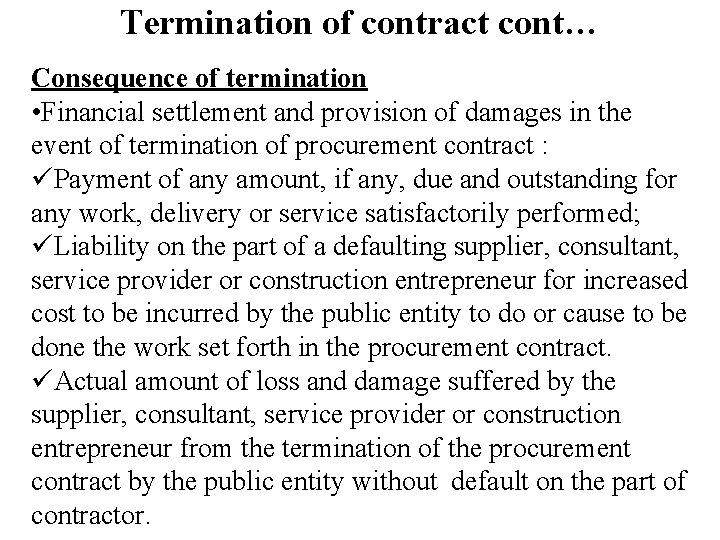 Termination of contract cont…

Consequence of termination

•Financial settlement and provision of damages in the event of termination of procurement contract :

✓Payment of any amount, if any, due and outstanding for any work, delivery or service satisfactorily performed;

✓Liability on the part of a defaulting supplier, consultant, service provider or construction entrepreneur for increased cost to be incurred by the public entity to do or cause to be done the work set forth in the procurement contract.

✓Actual amount of loss and damage suffered by the supplier, consultant, service provider or construction entrepreneur from the termination of the procurement contract by the public entity without default on the part of contractor.